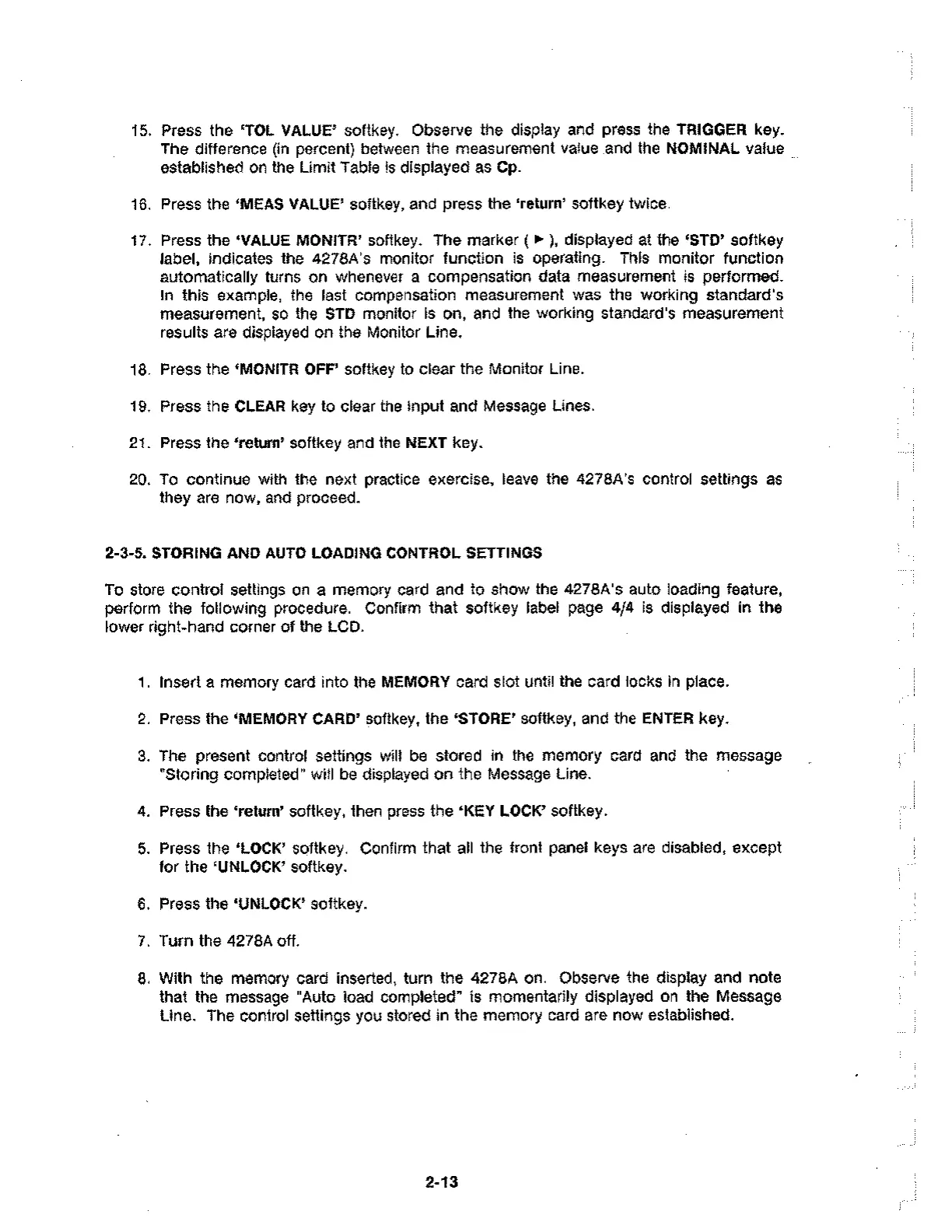 15. Press the 'TOL VALUE' softkey. Observe the display and press the TRIGGER key. The difference (in percent) between the measurement value and the NOMINAL value established on the Limit Table is displayed as Cp.

16. Press the 'MEAS VALUE' softkey, and press the 'return' softkey twice.

17. Press the 'VALUE MONITR' softkey. The marker ( ▶ ), displayed at the 'STD' softkey label, indicates the 4278A's monitor function is operating. This monitor function automatically turns on whenever a compensation data measurement is performed. In this example, the last compensation measurement was the working standard's measurement, so the STD monitor is on, and the working standard's measurement results are displayed on the Monitor Line.

18. Press the 'MONITR OFF' softkey to clear the Monitor Line.

19. Press the CLEAR key to clear the Input and Message Lines.

21. Press the 'return' softkey and the NEXT key.

20. To continue with the next practice exercise, leave the 4278A's control settings as they are now, and proceed.

2-3-5. STORING AND AUTO LOADING CONTROL SETTINGS

To store control settings on a memory card and to show the 4278A's auto loading feature, perform the following procedure. Confirm that softkey label page 4/4 is displayed in the lower right-hand corner of the LCD.

1. Insert a memory card into the MEMORY card slot until the card locks in place.

2. Press the 'MEMORY CARD' softkey, the 'STORE' softkey, and the ENTER key.

3. The present control settings will be stored in the memory card and the message "Storing completed" will be displayed on the Message Line.

4. Press the 'return' softkey, then press the 'KEY LOCK' softkey.

5. Press the 'LOCK' softkey. Confirm that all the front panel keys are disabled, except for the 'UNLOCK' softkey.

6. Press the 'UNLOCK' softkey.

7. Turn the 4278A off.

8. With the memory card inserted, turn the 4278A on. Observe the display and note that the message "Auto load completed" is momentarily displayed on the Message Line. The control settings you stored in the memory card are now established.

2-13